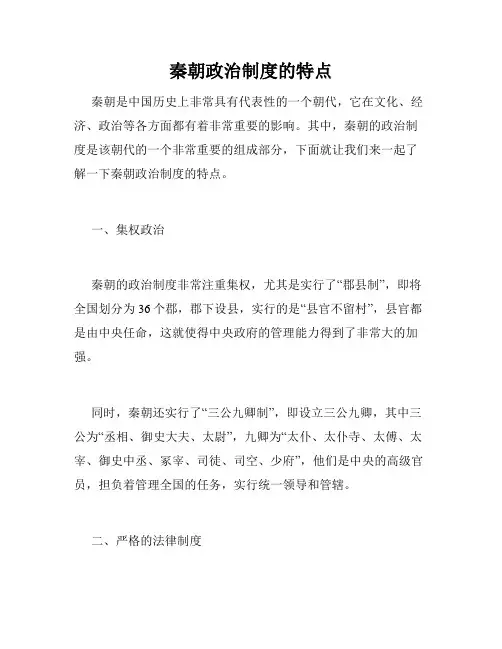 秦朝政治制度的特点

秦朝是中国历史上非常具有代表性的一个朝代，它在文化、经济、政治等各方面都有着非常重要的影响。其中，秦朝的政治制度是该朝代的一个非常重要的组成部分，下面就让我们来一起了解一下秦朝政治制度的特点。

一、集权政治

秦朝的政治制度非常注重集权，尤其是实行了“郡县制”，即将全国划分为36个郡，郡下设县，实行的是“县官不留村”，县官都是由中央任命，这就使得中央政府的管理能力得到了非常大的加强。

同时，秦朝还实行了“三公九卿制”，即设立三公九卿，其中三公为“丞相、御史大夫、太尉”，九卿为“太仆、太仆寺、太傅、太宰、御史中丞、冢宰、司徒、司空、少府”，他们是中央的高级官员，担负着管理全国的任务，实行统一领导和管辖。

二、严格的法律制度